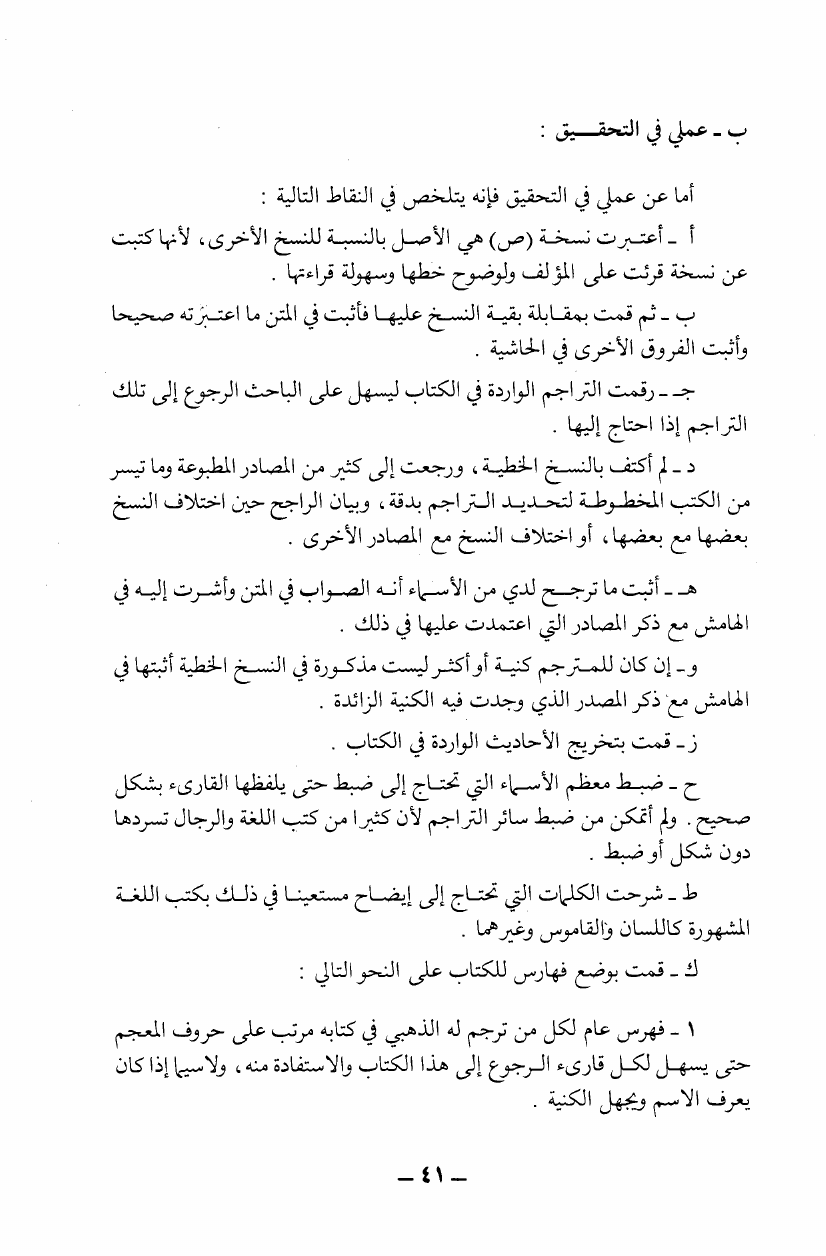 ب ـ عملي في التحقيق :

أما عن عملي في التحقيق فإنه يتلخص في النقاط التالية :

أ ـ أعتبرت نسخة (ص) هي الأصل بالنسبة للنسخ الأخرى، لأنها كتبت عن نسخة قرئت على المؤلف ولوضوح خطها وسهولة قراءتها .

ب ـ ثم قمت بمقابلة بقية النسخ عليها فأثبت في المتن ما اعتبرته صحيحا وأثبت الفروق الأخرى في الحاشية .

جـ ـ رقمت التراجم الواردة في الكتاب ليسهل على الباحث الرجوع إلى تلك التراجم إذا احتاج إليها .

د ـ لم أكتف بالنسخ الخطية، ورجعت إلى كثير من المصادر المطبوعة وما تيسر من الكتب المخطوطة لتحديد التراجم بدقة، وبيان الراجح حين اختلاف النسخ بعضها مع بعضها، أو اختلاف النسخ مع المصادر الأخرى .

هـ ـ أثبت ما ترجح لدي من الأسماء أنه الصواب في المتن وأشرت إليه في الهامش مع ذكر المصادر التي اعتمدت عليها في ذلك .

و ـ إن كان للمترجم كنية أو أكثر ليست مذكورة في النسخ الخطية أثبتها في الهامش مع ذكر المصدر الذي وجدت فيه الكنية الزائدة .

ز ـ قمت بتخريج الأحاديث الواردة في الكتاب .

ح ـ ضبط معظم الأسماء التي تحتاج إلى ضبط حتى يلفظها القارىء بشكل صحيح . ولم أتمكن من ضبط سائر التراجم لأن كثيرا من كتب اللغة والرجال تسردها دون شكل أو ضبط .

ط ـ شرحت الكلمات التي تحتاج إلى إيضاح مستعينا في ذلك بكتب اللغة المشهورة كاللسان والقاموس وغيرهما .

ك ـ قمت بوضع فهارس للكتاب على النحو التالي :

١ ـ فهرس عام لكل من ترجم له الذهبي في كتابه مرتب على حروف المعجم حتى يسهل لكل قارىء الرجوع إلى هذا الكتاب والاستفادة منه، ولاسيما إذا كان يعرف الاسم ويجهل الكنية .

ـ ٤١ ـ